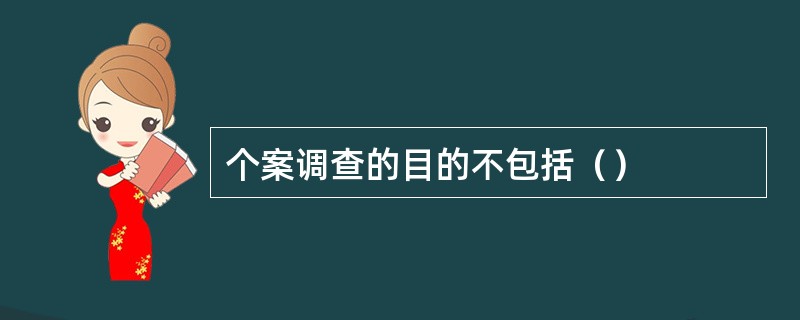 个案调查的目的不包括（）